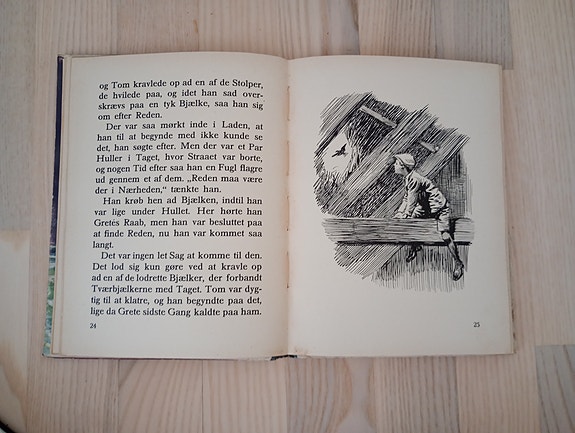 og Tom kravlede op ad en af de Stolper, de hvilede paa, og idet han sad overskrævs paa en tyk Bjælke, saa han sig om efter Reden.

Der var saa mørkt inde i Laden, at han til at begynde med ikke kunde se det, han søgte efter. Men der var et Par Huller i Taget, hvor Straaet var borte, og nogen Tid efter saa han en Fugl flagre ud gennem et af dem. „Reden maa være der i Nærheden," tænkte han.

Han krøb hen ad Bjælken, indtil han var lige under Hullet. Her hørte han Gretes Raab, men han var besluttet paa at finde Reden, nu han var kommet saa langt.

Det var ingen let Sag at komme til den. Det lod sig kun gøre ved at kravle op ad en af de lodrette Bjælker, der forbandt Tværbjælkerne med Taget. Tom var dygtig til at klatre, og han begyndte paa det, lige da Grete sidste Gang kaldte paa ham.

24

25